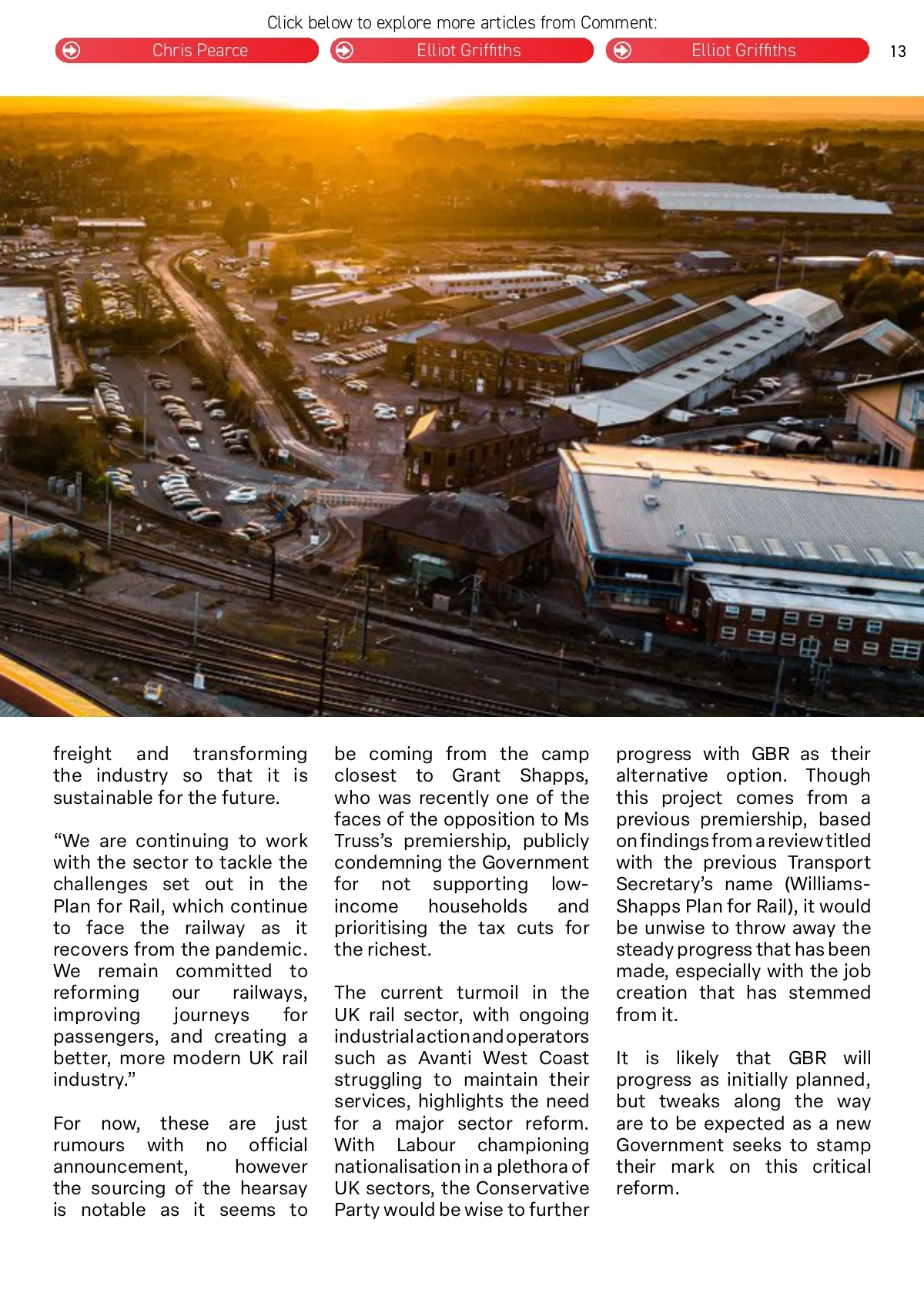 Click below to explore more articles from Comment:

Chris Pearce

Elliot Griffiths

Elliot Griffiths

13

freight and transforming the industry so that it is sustainable for the future.

“We are continuing to work with the sector to tackle the challenges set out in the Plan for Rail, which continue to face the railway as it recovers from the pandemic. We remain committed to reforming our railways, improving journeys for passengers, and creating a better, more modern UK rail industry.”

For now, these are just rumours with no official announcement, however the sourcing of the hearsay is notable as it seems to be coming from the camp closest to Grant Shapps, who was recently one of the faces of the opposition to Ms Truss’s premiership, publicly condemning the Government for not supporting low-income households and prioritising the tax cuts for the richest.

The current turmoil in the UK rail sector, with ongoing industrial action and operators such as Avanti West Coast struggling to maintain their services, highlights the need for a major sector reform. With Labour championing nationalisation in a plethora of UK sectors, the Conservative Party would be wise to further progress with GBR as their alternative option. Though this project comes from a previous premiership, based on findings from a review titled with the previous Transport Secretary’s name (Williams-Shapps Plan for Rail), it would be unwise to throw away the steady progress that has been made, especially with the job creation that has stemmed from it.

It is likely that GBR will progress as initially planned, but tweaks along the way are to be expected as a new Government seeks to stamp their mark on this critical reform.